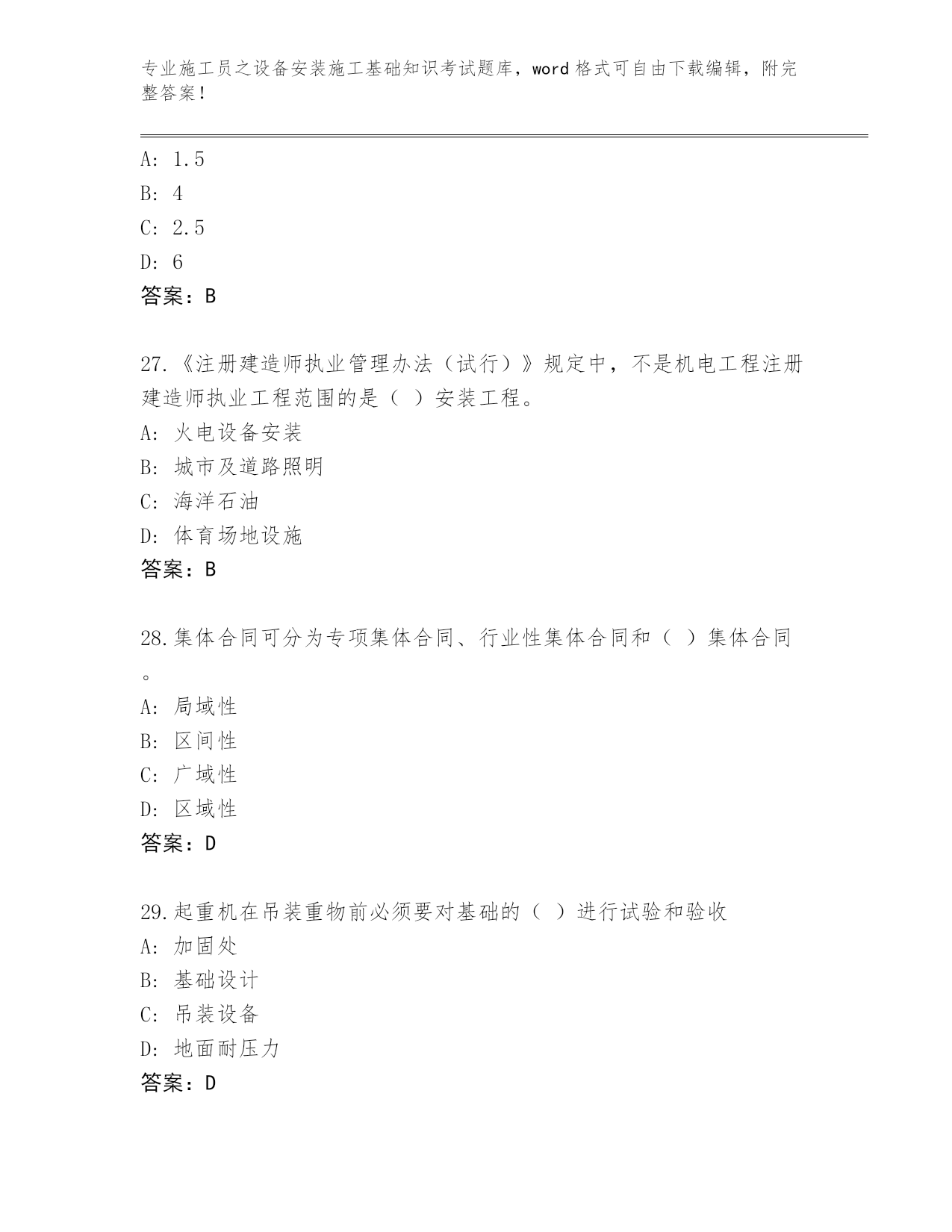 专业施工员之设备安装施工基础知识考试题库，word 格式可自由下载编辑，附完整答案！

A: 1.5
B: 4
C: 2.5
D: 6
答案：B

27.《注册建造师执业管理办法（试行）》规定中，不是机电工程注册建造师执业工程范围的是（ ）安装工程。
A: 火电设备安装
B: 城市及道路照明
C: 海洋石油
D: 体育场地设施
答案：B

28.集体合同可分为专项集体合同、行业性集体合同和（ ）集体合同。
A: 局域性
B: 区间性
C: 广域性
D: 区域性
答案：D

29.起重机在吊装重物前必须要对基础的（ ）进行试验和验收
A: 加固处
B: 基础设计
C: 吊装设备
D: 地面耐压力
答案：D